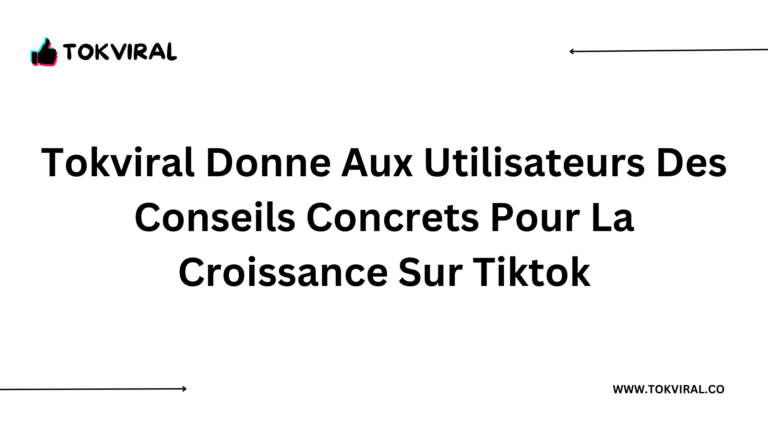 TOKVIRAL

Tokviral Donne Aux Utilisateurs Des Conseils Concrets Pour La Croissance Sur Tiktok

WWW.TOKVIRAL.CO